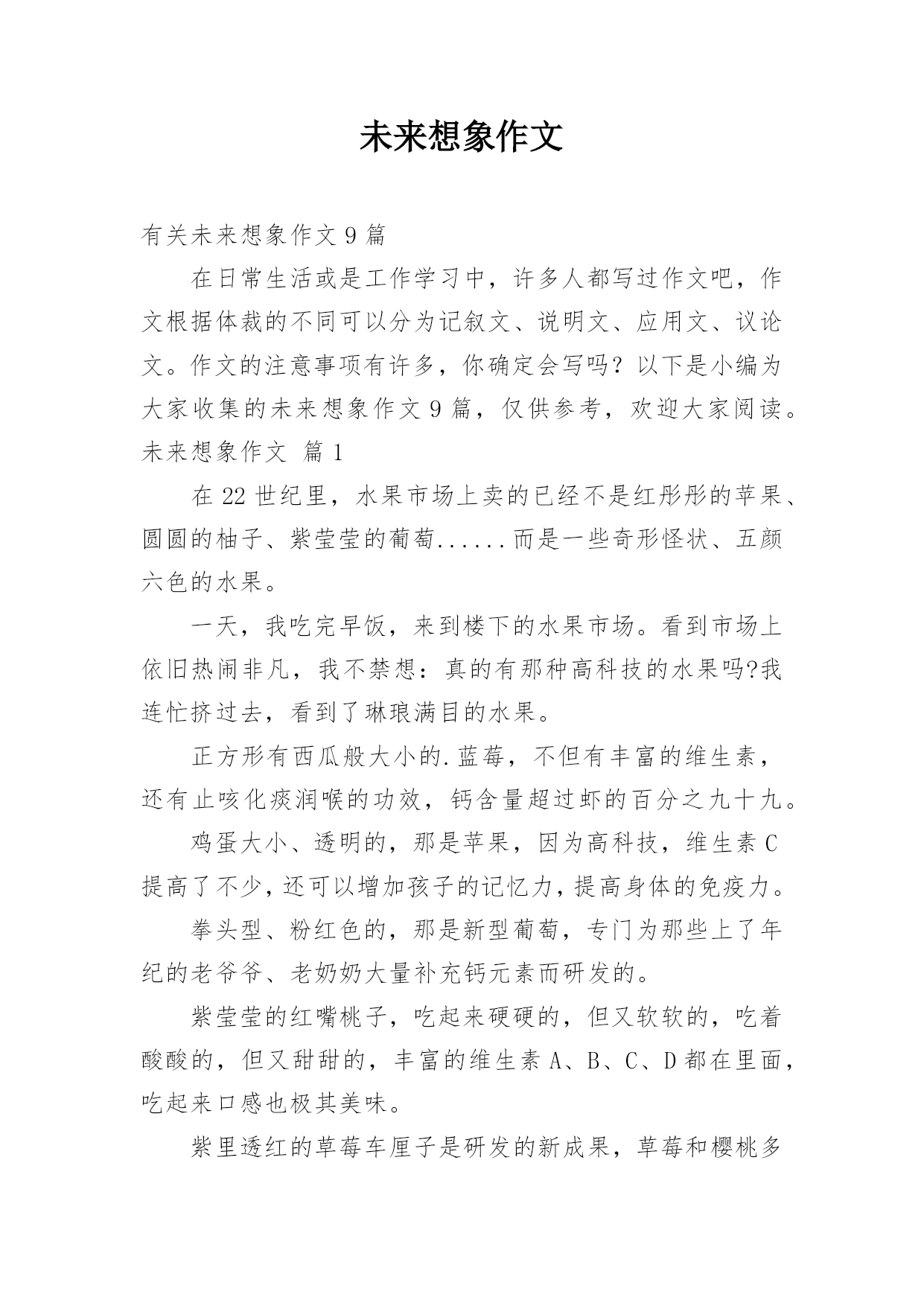 未来想象作文

有关未来想象作文 9 篇

在日常生活或是工作学习中，许多人都写过作文吧，作文根据体裁的不同可以分为记叙文、说明文、应用文、议论文。作文的注意事项有许多，你确定会写吗？以下是小编为大家收集的未来想象作文 9 篇，仅供参考，欢迎大家阅读。

未来想象作文 篇 1

在 22 世纪里，水果市场上卖的已经不是红彤彤的苹果、圆圆的柚子、紫莹莹的葡萄......而是一些奇形怪状、五颜六色的水果。

一天，我吃完早饭，来到楼下的水果市场。看到市场上依旧热闹非凡，我不禁想：真的有那种高科技的水果吗?我连忙挤过去，看到了琳琅满目的水果。

正方形有西瓜般大小的.蓝莓，不但有丰富的维生素，还有止咳化痰润喉的功效，钙含量超过虾的百分之九十九。

鸡蛋大小、透明的，那是苹果，因为高科技，维生素 C 提高了不少，还可以增加孩子的记忆力，提高身体的免疫力。

拳头型、粉红色的，那是新型葡萄，专门为那些上了年纪的老爷爷、老奶奶大量补充钙元素而研发的。

紫莹莹的红嘴桃子，吃起来硬硬的，但又软软的，吃着酸酸的，但又甜甜的，丰富的维生素 A、B、C、D 都在里面，吃起来口感也极其美味。

紫里透红的草莓车厘子是研发的新成果，草莓和樱桃多